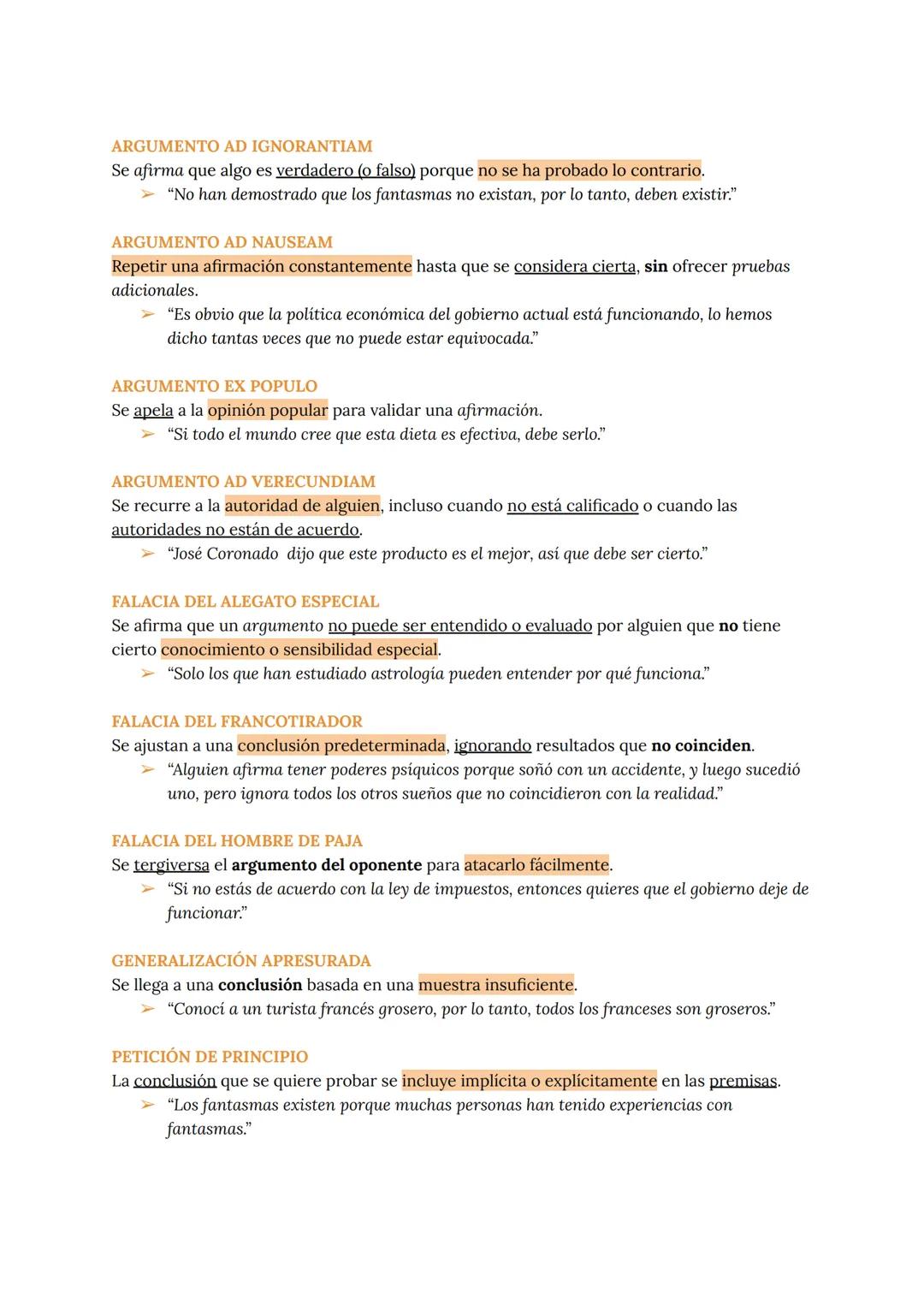 ARGUMENTO AD IGNORANTIAM
Se afirma que algo es verdadero (o falso) porque no se ha probado lo contrario.
➢ "No han demostrado que los fantasmas no existan, por lo tanto, deben existir."

ARGUMENTO AD NAUSEAM
Repetir una afirmación constantemente hasta que se considera cierta, sin ofrecer pruebas adicionales.
➢ "Es obvio que la política económica del gobierno actual está funcionando, lo hemos dicho tantas veces que no puede estar equivocada."

ARGUMENTO EX POPULO
Se apela a la opinión popular para validar una afirmación.
➢ "Si todo el mundo cree que esta dieta es efectiva, debe serlo."

ARGUMENTO AD VERECUNDIAM
Se recurre a la autoridad de alguien, incluso cuando no está calificado o cuando las autoridades no están de acuerdo.
➢ "José Coronado dijo que este producto es el mejor, así que debe ser cierto."

FALACIA DEL ALEGATO ESPECIAL
Se afirma que un argumento no puede ser entendido o evaluado por alguien que no tiene cierto conocimiento o sensibilidad especial.
➢ "Solo los que han estudiado astrología pueden entender por qué funciona."

FALACIA DEL FRANCOTIRADOR
Se ajustan a una conclusión predeterminada, ignorando resultados que no coinciden.
➢ "Alguien afirma tener poderes psíquicos porque soñó con un accidente, y luego sucedió uno, pero ignora todos los otros sueños que no coincidieron con la realidad."

FALACIA DEL HOMBRE DE PAJA
Se tergiversa el argumento del oponente para atacarlo fácilmente.
➢ "Si no estás de acuerdo con la ley de impuestos, entonces quieres que el gobierno deje de funcionar."

GENERALIZACIÓN APRESURADA
Se llega a una conclusión basada en una muestra insuficiente.
➢ "Conocí a un turista francés grosero, por lo tanto, todos los franceses son groseros."

PETICIÓN DE PRINCIPIO
La conclusión que se quiere probar se incluye implícita o explícitamente en las premisas.
➢ "Los fantasmas existen porque muchas personas han tenido experiencias con fantasmas."